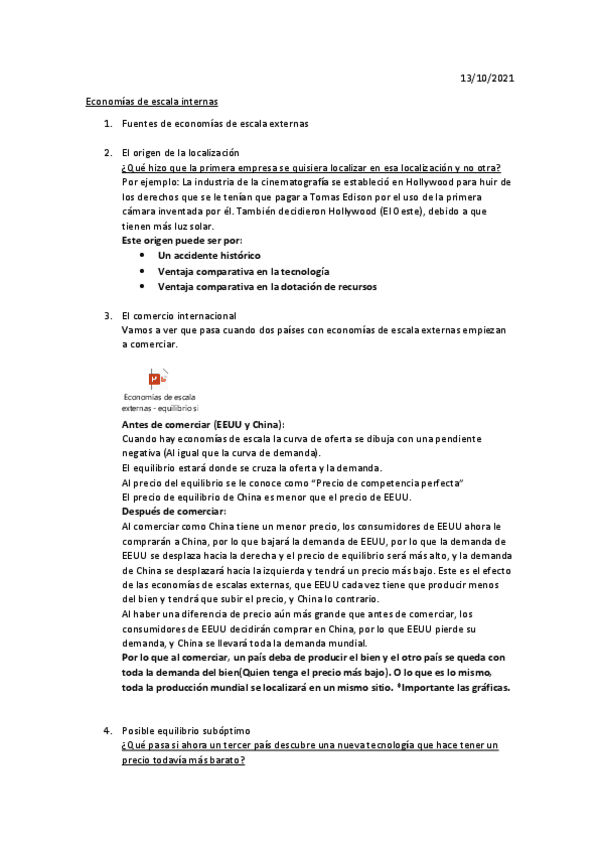 13/10/2021

Economías de escala internas

1. Fuentes de economías de escala externas

2. El origen de la localización
¿Qué hizo que la primera empresa se quisiera localizar en esa localización y no otra?
Por ejemplo: La industria de la cinematografía se estableció en Hollywood para huir de los derechos que se le tenían que pagar a Tomas Edison por el uso de la primera cámara inventada por él. También decidieron Hollywood (El Oeste), debido a que tienen más luz solar.
Este origen puede ser por:
• Un accidente histórico
• Ventaja comparativa en la tecnología
• Ventaja comparativa en la dotación de recursos

3. El comercio internacional
Vamos a ver que pasa cuando dos países con economías de escala externas empiezan a comerciar.

Economías de escala externas - equilibrio si

Antes de comerciar (EEUU y China):
Cuando hay economías de escala la curva de oferta se dibuja con una pendiente negativa (Al igual que la curva de demanda).
El equilibrio estará donde se cruza la oferta y la demanda.
Al precio del equilibrio se le conoce como "Precio de competencia perfecta"
El precio de equilibrio de China es menor que el precio de EEUU.
Después de comerciar:
Al comerciar como China tiene un menor precio, los consumidores de EEUU ahora le comprarán a China, por lo que bajará la demanda de EEUU, por lo que la demanda de EEUU se desplaza hacia la derecha y el precio de equilibrio será más alto, y la demanda de China se desplazará hacia la izquierda y tendrá un precio más bajo. Este es el efecto de las economías de escalas externas, que EEUU cada vez tiene que producir menos del bien y tendrá que subir el precio, y China lo contrario.
Al haber una diferencia de precio aún más grande que antes de comerciar, los consumidores de EEUU decidirán comprar en China, por lo que EEUU pierde su demanda, y China se llevará toda la demanda mundial.
Por lo que al comerciar, un país deba de producir el bien y el otro país se queda con toda la demanda del bien(Quien tenga el precio más bajo). O lo que es lo mismo, toda la producción mundial se localizará en un mismo sitio. *Importante las gráficas.

4. Posible equilibrio subóptimo
¿Qué pasa si ahora un tercer país descubre una nueva tecnología que hace tener un precio todavía más barato?